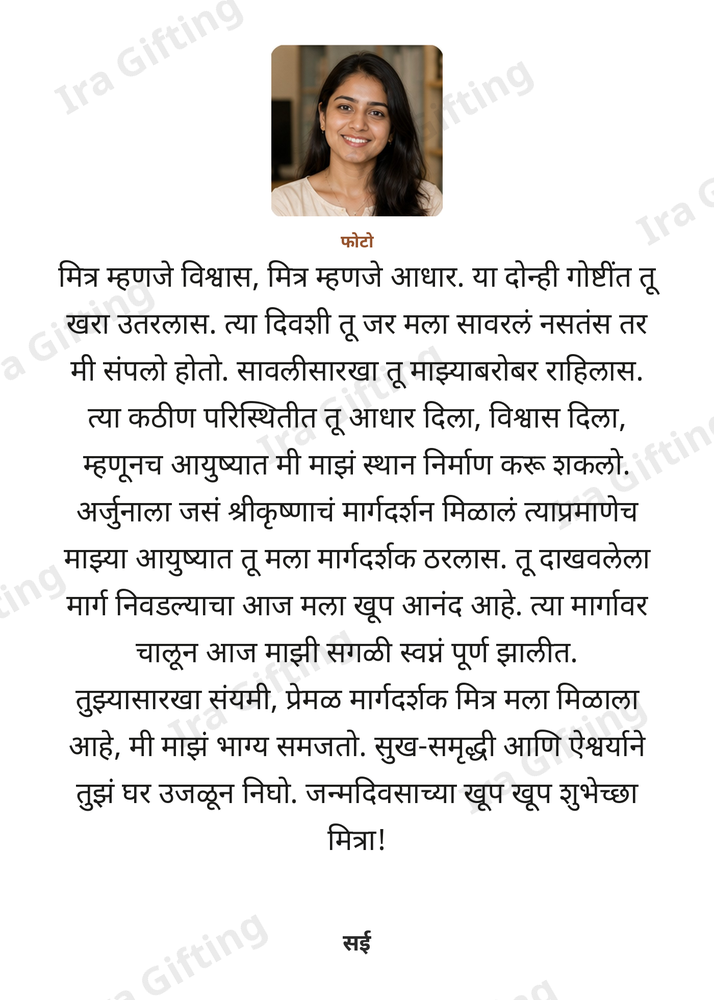 फोटो

मित्र म्हणजे विश्वास, मित्र म्हणजे आधार. या दोन्ही गोष्टींत तू खरा उतरलास. त्या दिवशी तू जर मला सावरलं नसतंस तर मी संपलो होतो. सावलीसारखा तू माझ्याबरोबर राहिलास. त्या कठीण परिस्थितीत तू आधार दिला, विश्वास दिला, म्हणूनच आयुष्यात मी माझं स्थान निर्माण करू शकलो. अर्जुनाला जसं श्रीकृष्णाचं मार्गदर्शन मिळालं त्याप्रमाणेच माझ्या आयुष्यात तू मला मार्गदर्शक ठरलास. तू दाखवलेला मार्ग निवडल्याचा आज मला खूप आनंद आहे. त्या मार्गावर चालून आज माझी सगळी स्वप्नं पूर्ण झालीत. तुझ्यासारखा संयमी, प्रेमळ मार्गदर्शक मित्र मला मिळाला आहे, मी माझं भाग्य समजतो. सुख-समृद्धी आणि ऐश्वर्याने तुझं घर उजळून निघो. जन्मदिवसाच्या खूप खूप शुभेच्छा मित्रा!

सई

Ira Gifting